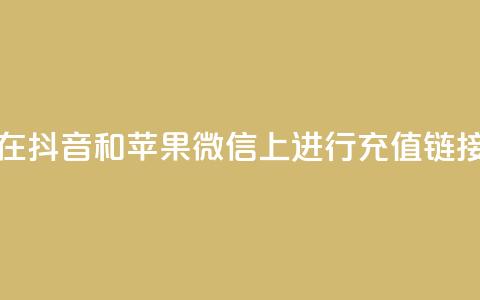 在抖音和苹果微信上进行充值链接